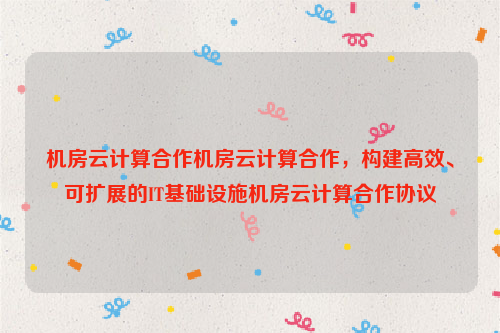 机房云计算合作机房云计算合作，构建高效、可扩展的IT基础设施机房云计算合作协议